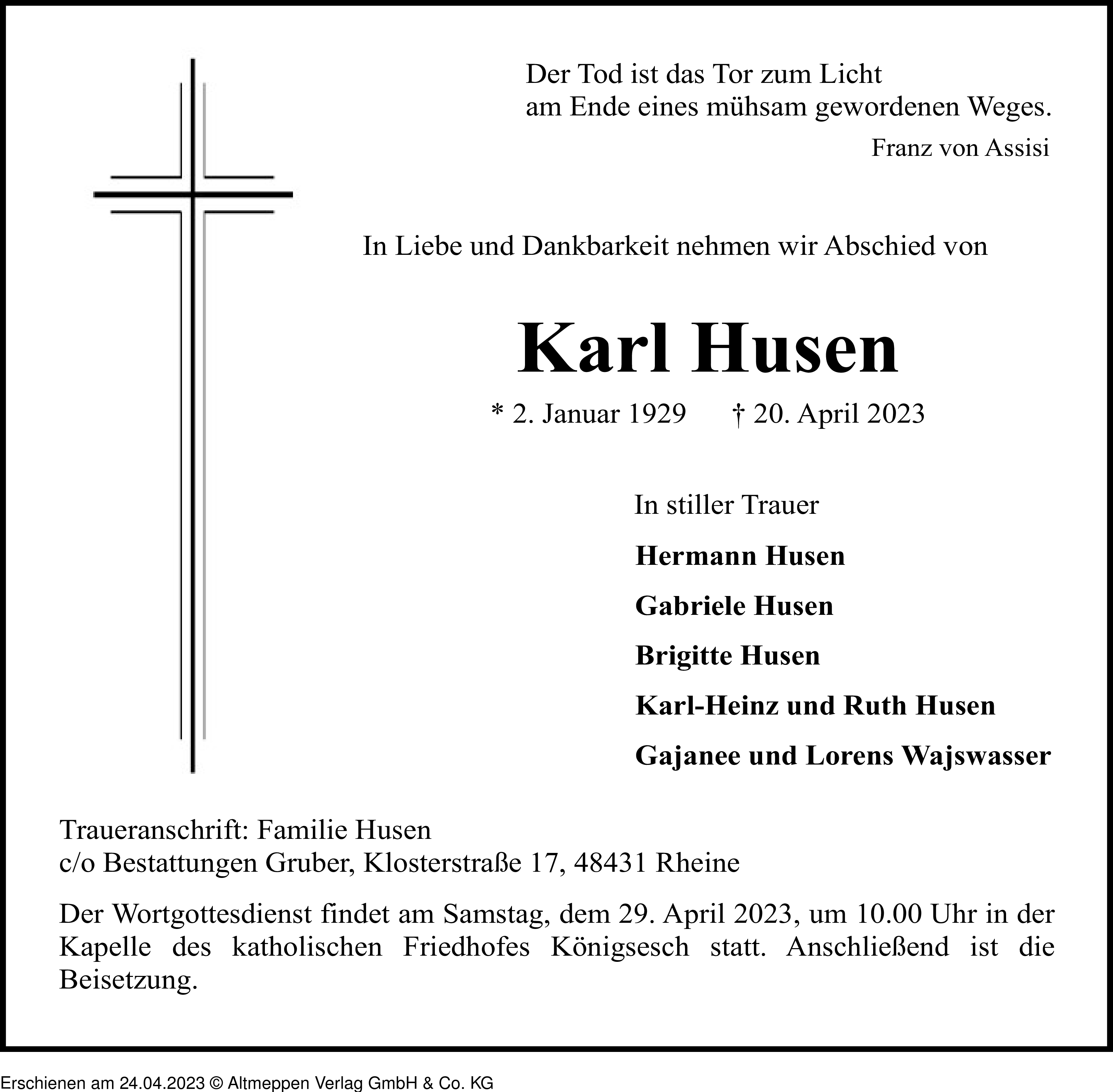 Der Tod ist das Tor zum Licht
am Ende eines mühsam gewordenen Weges.

Franz von Assisi

In Liebe und Dankbarkeit nehmen wir Abschied von

Karl Husen

* 2. Januar 1929 † 20. April 2023

In stiller Trauer

Hermann Husen

Gabriele Husen

Brigitte Husen

Karl-Heinz und Ruth Husen

Gajanee und Lorens Wajswasser

Traueranschrift: Familie Husen
c/o Bestattungen Gruber, Klosterstraße 17, 48431 Rheine

Der Wortgottesdienst findet am Samstag, dem 29. April 2023, um 10.00 Uhr in der Kapelle des katholischen Friedhofes Königsesch statt. Anschließend ist die Beisetzung.

Erschienen am 24.04.2023 © Altmeppen Verlag GmbH & Co. KG